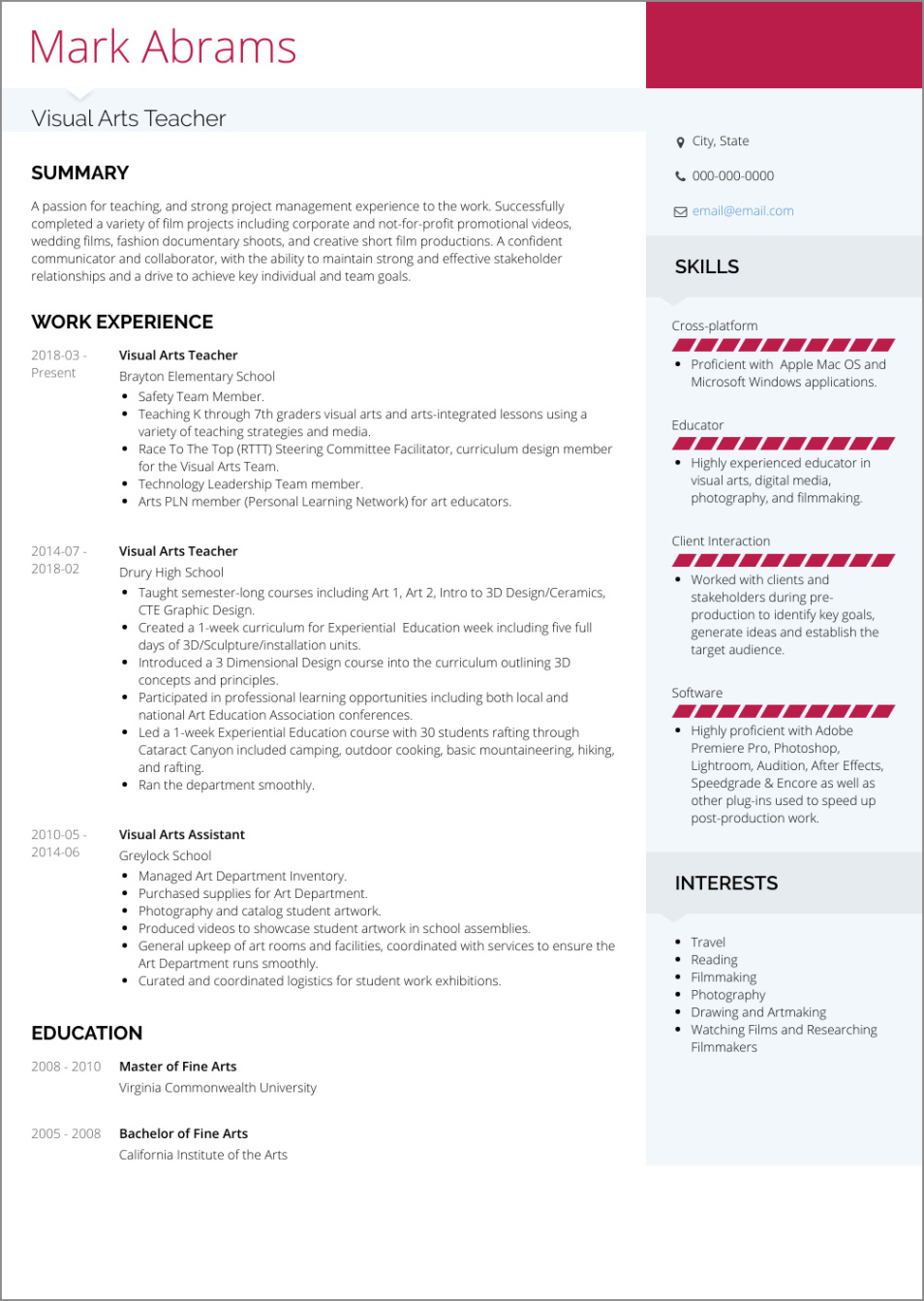 Mark Abrams

Visual Arts Teacher

SUMMARY

A passion for teaching, and strong project management experience to the work. Successfully completed a variety of film projects including corporate and not-for-profit promotional videos, wedding films, fashion documentary shoots, and creative short film productions. A confident communicator and collaborator, with the ability to maintain strong and effective stakeholder relationships and a drive to achieve key individual and team goals.

WORK EXPERIENCE

2018-03 - Present

Visual Arts Teacher

Brayton Elementary School

- Safety Team Member.
- Teaching K through 7th graders visual arts and arts-integrated lessons using a variety of teaching strategies and media.
- Race To The Top (RTTT) Steering Committee Facilitator, curriculum design member for the Visual Arts Team.
- Technology Leadership Team member.
- Arts PLN member (Personal Learning Network) for art educators.

2014-07 - 2018-02

Visual Arts Teacher

Drury High School

- Taught semester-long courses including Art 1, Art 2, Intro to 3D Design/Ceramics, CTE Graphic Design.
- Created a 1-week curriculum for Experiential Education week including five full days of 3D/Sculpture/installation units.
- Introduced a 3 Dimensional Design course into the curriculum outlining 3D concepts and principles.
- Participated in professional learning opportunities including both local and national Art Education Association conferences.
- Led a 1-week Experiential Education course with 30 students rafting through Cataract Canyon included camping, outdoor cooking, basic mountaineering, hiking, and rafting.
- Ran the department smoothly.

2010-05 - 2014-06

Visual Arts Assistant

Greylock School

- Managed Art Department Inventory.
- Purchased supplies for Art Department.
- Photography and catalog student artwork.
- Produced videos to showcase student artwork in school assemblies.
- General upkeep of art rooms and facilities, coordinated with services to ensure the Art Department runs smoothly.
- Curated and coordinated logistics for student work exhibitions.

EDUCATION

2008 - 2010

Master of Fine Arts

Virginia Commonwealth University

2005 - 2008

Bachelor of Fine Arts

California Institute of the Arts

City, State

000-000-0000

email@email.com

SKILLS

Cross-platform

- Proficient with Apple Mac OS and Microsoft Windows applications.

Educator

- Highly experienced educator in visual arts, digital media, photography, and filmmaking.

Client Interaction

- Worked with clients and stakeholders during pre-production to identify key goals, generate ideas and establish the target audience.

Software

- Highly proficient with Adobe Premiere Pro, Photoshop, Lightroom, Audition, After Effects, Speedgrade & Encore as well as other plug-ins used to speed up post-production work.

INTERESTS

- Travel
- Reading
- Filmmaking
- Photography
- Drawing and Artmaking
- Watching Films and Researching Filmmakers